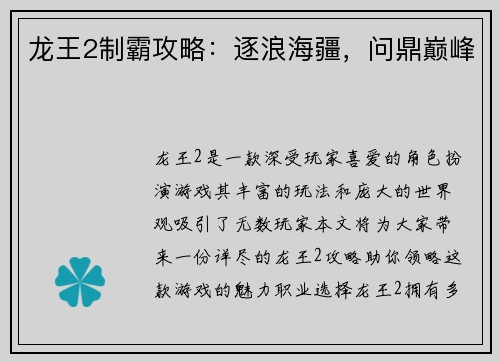 龙王2制霸攻略：逐浪海疆，问鼎巅峰

龙王2是一款深受玩家喜爱的角色扮演游戏其丰富的玩法和庞大的世界观吸引了无数玩家本文将为大家带来一份详尽的龙王2攻略助你领略这款游戏的魅力职业选择龙王2拥有多